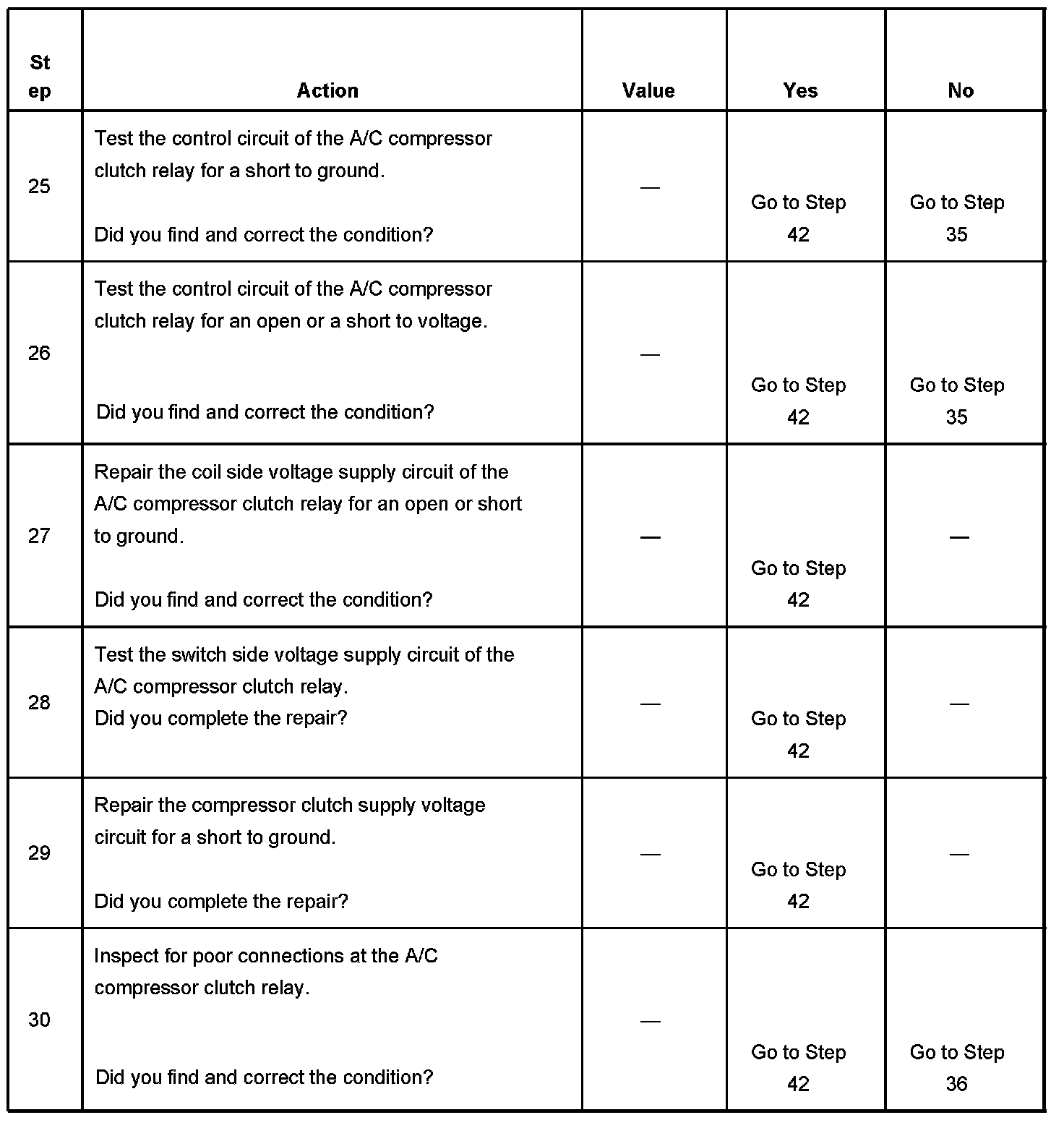 | Step | Action | Value | Yes | No |
|---|---|---|---|---|
| 25 | Test the control circuit of the A/C compressor clutch relay for a short to ground. Did you find and correct the condition? | — | Go to Step 42 | Go to Step 35 |
| 26 | Test the control circuit of the A/C compressor clutch relay for an open or a short to voltage. Did you find and correct the condition? | — | Go to Step 42 | Go to Step 35 |
| 27 | Repair the coil side voltage supply circuit of the A/C compressor clutch relay for an open or short to ground. Did you find and correct the condition? | — | Go to Step 42 | — |
| 28 | Test the switch side voltage supply circuit of the A/C compressor clutch relay. Did you complete the repair? | — | Go to Step 42 | — |
| 29 | Repair the compressor clutch supply voltage circuit for a short to ground. Did you complete the repair? | — | Go to Step 42 | — |
| 30 | Inspect for poor connections at the A/C compressor clutch relay. Did you find and correct the condition? | — | Go to Step 42 | Go to Step 36 |